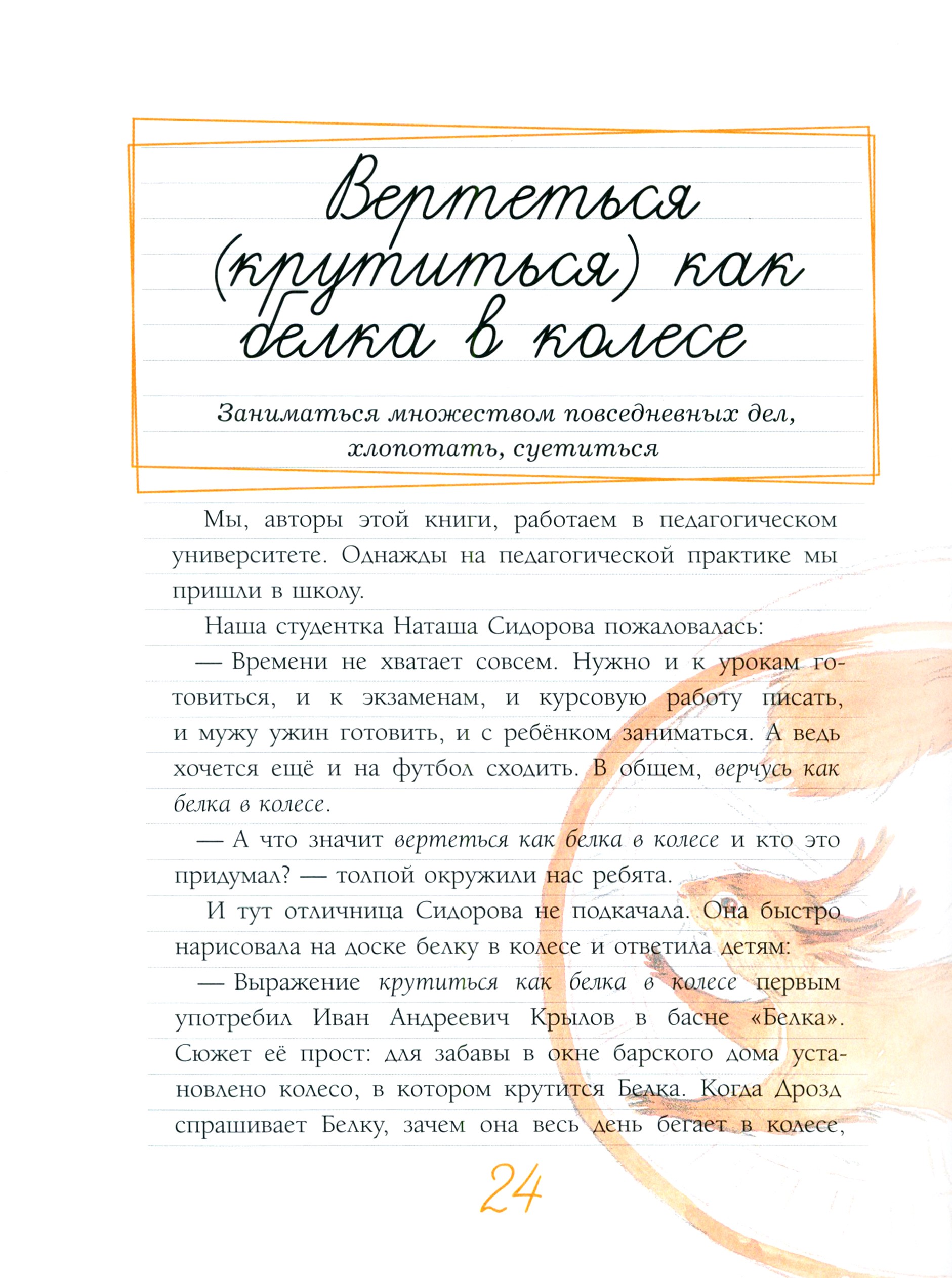 Вертеться (крутиться) как белка в колесе

Заниматься множеством повседневных дел, хлопотать, суетиться

Мы, авторы этой книги, работаем в педагогическом университете. Однажды на педагогической практике мы пришли в школу.

Наша студентка Наташа Сидорова пожаловалась:

— Времени не хватает совсем. Нужно и к урокам готовиться, и к экзаменам, и курсовую работу писать, и мужу ужин готовить, и с ребёнком заниматься. А ведь хочется ещё и на футбол сходить. В общем, верчусь как белка в колесе.

— А что значит вертеться как белка в колесе и кто это придумал? — толпой окружили нас ребята.

И тут отличница Сидорова не подкачала. Она быстро нарисовала на доске белку в колесе и ответила детям:

— Выражение крутиться как белка в колесе первым употребил Иван Андреевич Крылов в басне «Белка». Сюжет её прост: для забавы в окне барского дома установлено колесо, в котором крутится Белка. Когда Дрозд спрашивает Белку, зачем она весь день бегает в колесе,

24